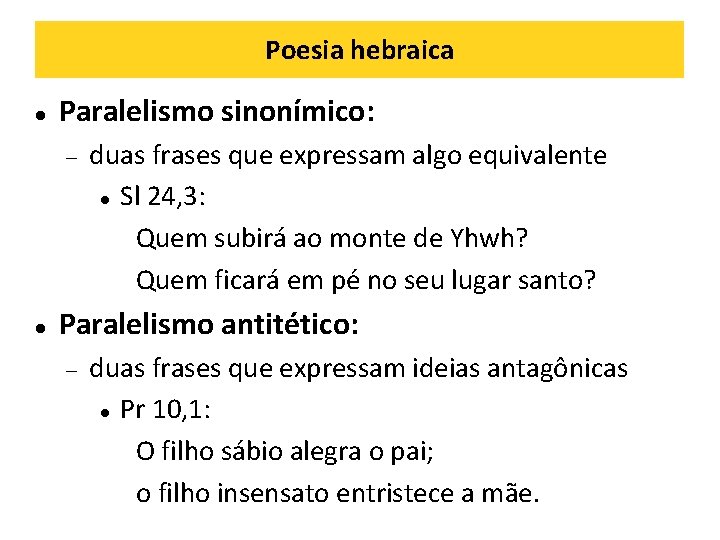 Poesia hebraica

• Paralelismo sinonímico:
– duas frases que expressam algo equivalente
• Sl 24,3:
Quem subirá ao monte de Yhwh?
Quem ficará em pé no seu lugar santo?

• Paralelismo antitético:
– duas frases que expressam ideias antagônicas
• Pr 10,1:
O filho sábio alegra o pai;
o filho insensato entristece a mãe.